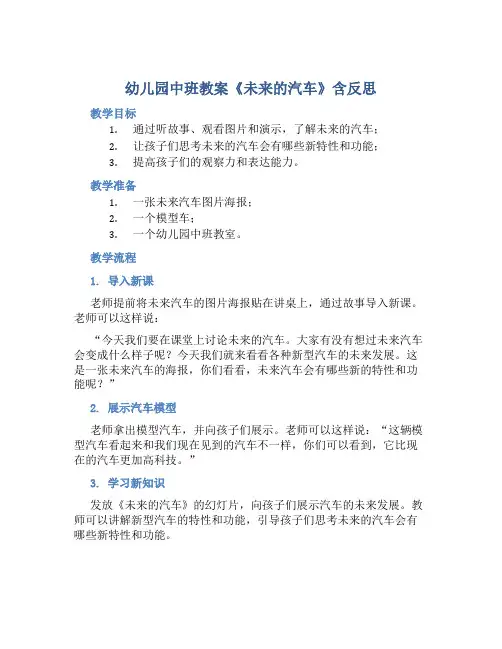 幼儿园中班教案《未来的汽车》含反思

教学目标

1. 通过听故事、观看图片和演示，了解未来的汽车；
2. 让孩子们思考未来的汽车会有哪些新特性和功能；
3. 提高孩子们的观察力和表达能力。

教学准备

1. 一张未来汽车图片海报；
2. 一个模型车；
3. 一个幼儿园中班教室。

教学流程

1. 导入新课

老师提前将未来汽车的图片海报贴在讲桌上，通过故事导入新课。老师可以这样说：

“今天我们要在课堂上讨论未来的汽车。大家有没有想过未来汽车会变成什么样子呢？今天我们就来看看各种新型汽车的未来发展。这是一张未来汽车的海报，你们看看，未来汽车会有哪些新的特性和功能呢？”

2. 展示汽车模型

老师拿出模型汽车，并向孩子们展示。老师可以这样说：“这辆模型汽车看起来和我们现在见到的汽车不一样，你们可以看到，它比现在的汽车更加高科技。”

3. 学习新知识

发放《未来的汽车》的幻灯片，向孩子们展示汽车的未来发展。教师可以讲解新型汽车的特性和功能，引导孩子们思考未来的汽车会有哪些新特性和功能。